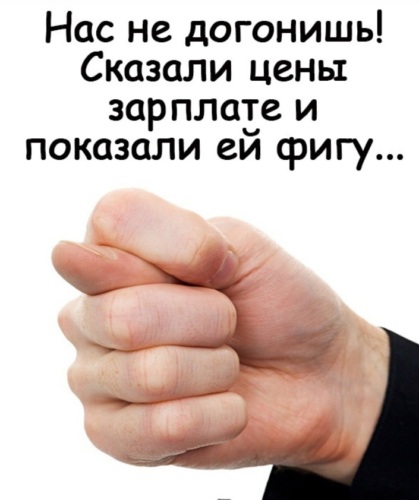 Нас не догонишь! Сказали цены зарплате и показали ей фигу...